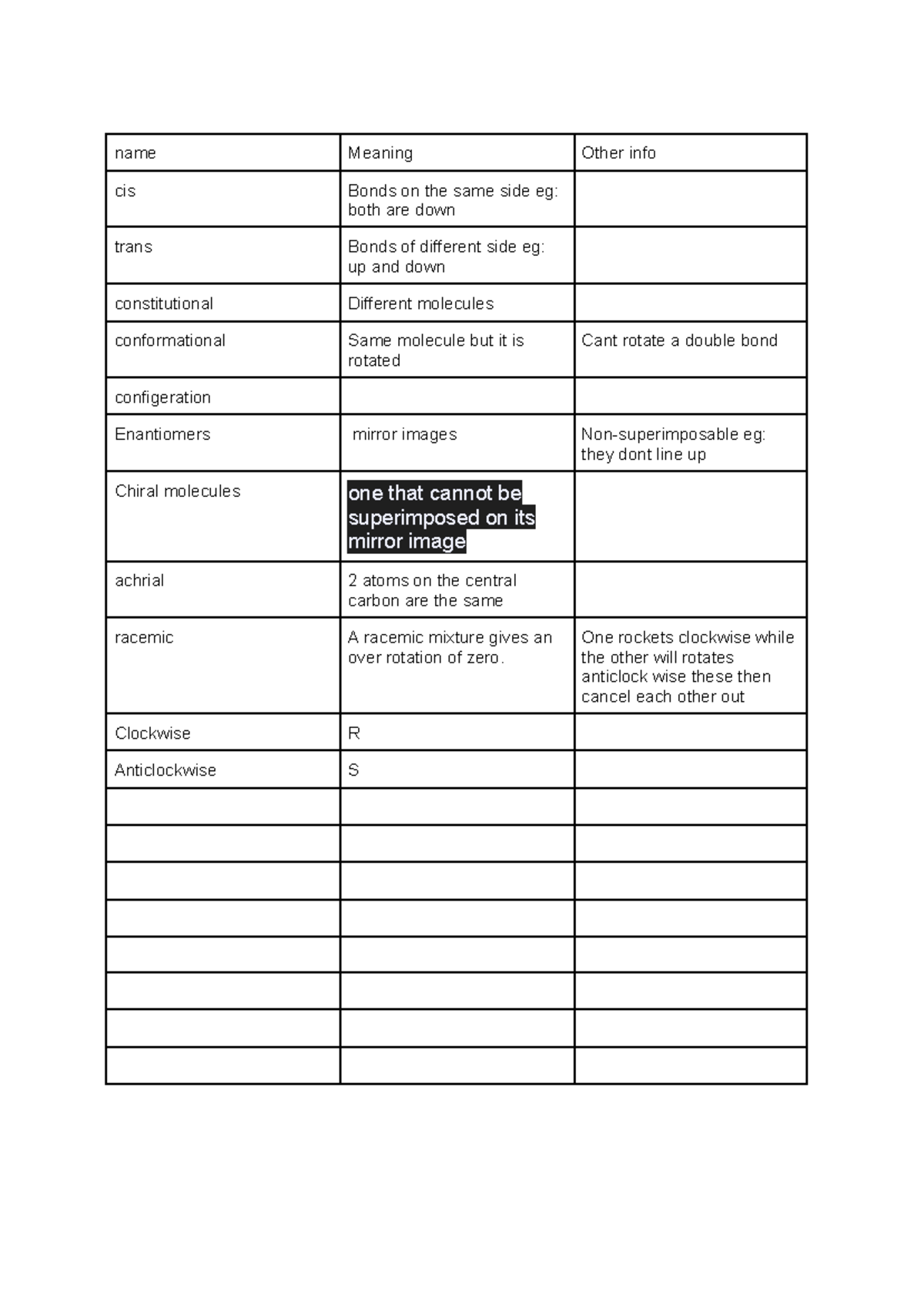 | name | Meaning | Other info |
|---|---|---|
| cis | Bonds on the same side eg: both are down | |
| trans | Bonds of different side eg: up and down | |
| constitutional | Different molecules | |
| conformational | Same molecule but it is rotated | Cant rotate a double bond |
| configeration | | |
| Enantiomers | mirror images | Non-superimposable eg: they dont line up |
| Chiral molecules | one that cannot be superimposed on its mirror image | |
| achrial | 2 atoms on the central carbon are the same | |
| racemic | A racemic mixture gives an over rotation of zero. | One rockets clockwise while the other will rotates anticlock wise these then cancel each other out |
| Clockwise | R | |
| Anticlockwise | S | |
| | | |
| | | |
| | | |
| | | |
| | | |
| | | |
| | | |
| | | |